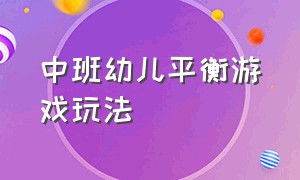 中班幼儿平衡游戏玩法